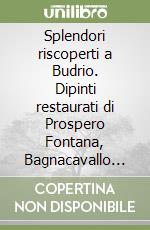 unilibro

Splendori riscoperti a Budrio. Dipinti restaurati di Prospero Fontana, Bagnacavallo…

COPERTINA NON DISPONIBILE